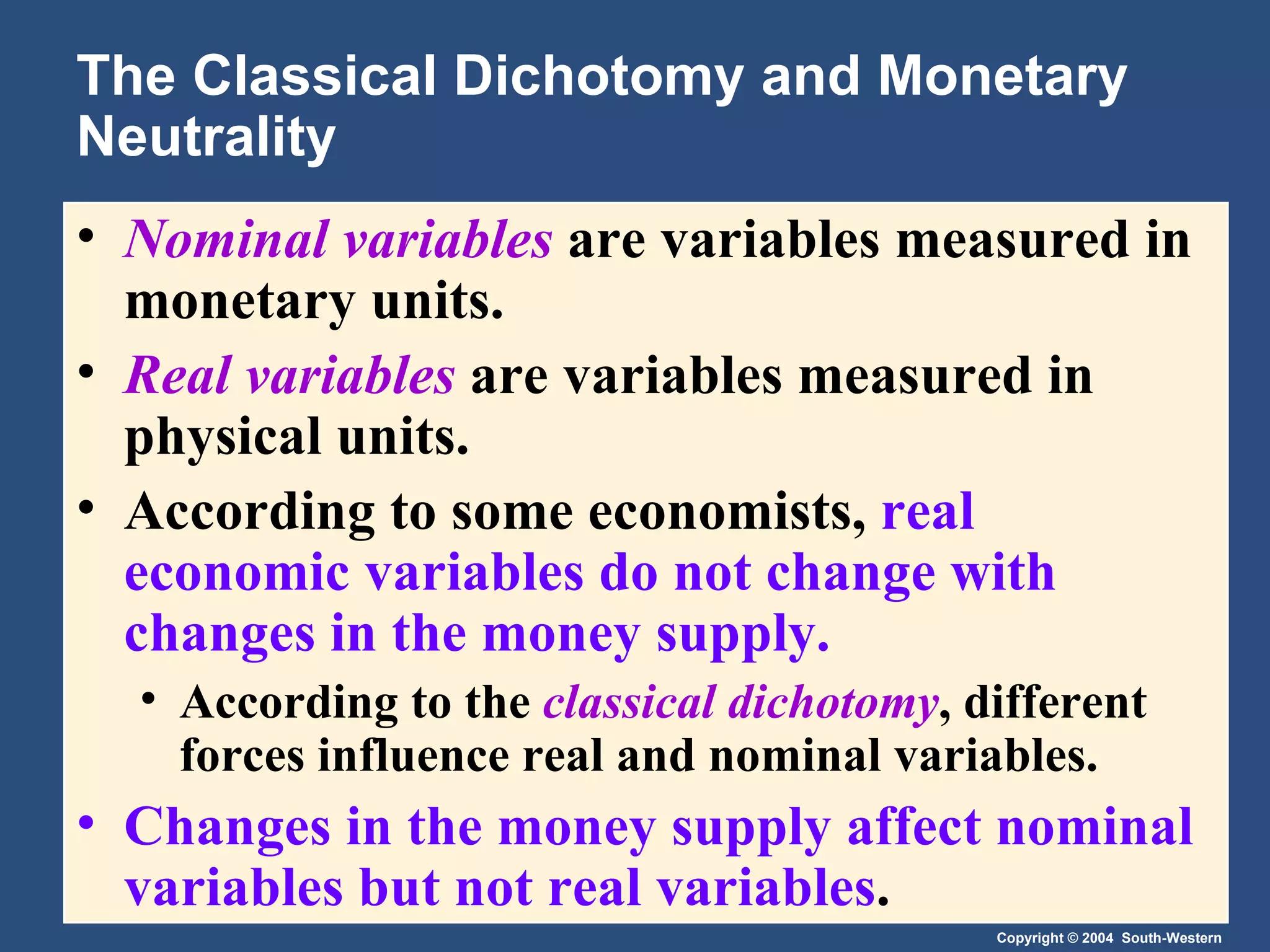 The Classical Dichotomy and Monetary Neutrality

• Nominal variables are variables measured in monetary units.

• Real variables are variables measured in physical units.

• According to some economists, real economic variables do not change with changes in the money supply.

• According to the classical dichotomy, different forces influence real and nominal variables.

• Changes in the money supply affect nominal variables but not real variables.

Copyright © 2004 South-Western